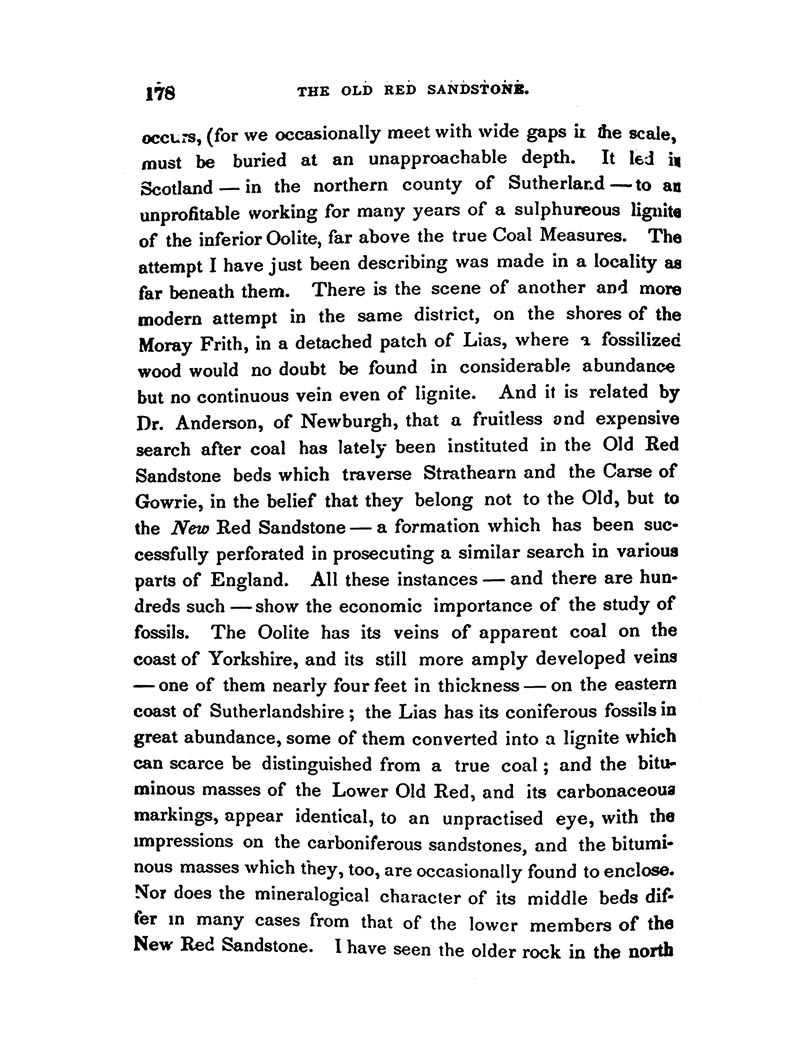 178 THE OLD RED SANDSTONE.

occurs, (for we occasionally meet with wide gaps in the scale, must be buried at an unapproachable depth. It led in Scotland — in the northern county of Sutherland — to an unprofitable working for many years of a sulphureous lignite of the inferior Oolite, far above the true Coal Measures. The attempt I have just been describing was made in a locality as far beneath them. There is the scene of another and more modern attempt in the same district, on the shores of the Moray Frith, in a detached patch of Lias, where a fossilized wood would no doubt be found in considerable abundance but no continuous vein even of lignite. And it is related by Dr. Anderson, of Newburgh, that a fruitless and expensive search after coal has lately been instituted in the Old Red Sandstone beds which traverse Strathearn and the Carse of Gowrie, in the belief that they belong not to the Old, but to the New Red Sandstone — a formation which has been successfully perforated in prosecuting a similar search in various parts of England. All these instances — and there are hundreds such — show the economic importance of the study of fossils. The Oolite has its veins of apparent coal on the coast of Yorkshire, and its still more amply developed veins — one of them nearly four feet in thickness — on the eastern coast of Sutherlandshire; the Lias has its coniferous fossils in great abundance, some of them converted into a lignite which can scarce be distinguished from a true coal; and the bituminous masses of the Lower Old Red, and its carbonaceous markings, appear identical, to an unpractised eye, with the impressions on the carboniferous sandstones, and the bituminous masses which they, too, are occasionally found to enclose. Nor does the mineralogical character of its middle beds differ in many cases from that of the lower members of the New Red Sandstone. I have seen the older rock in the north